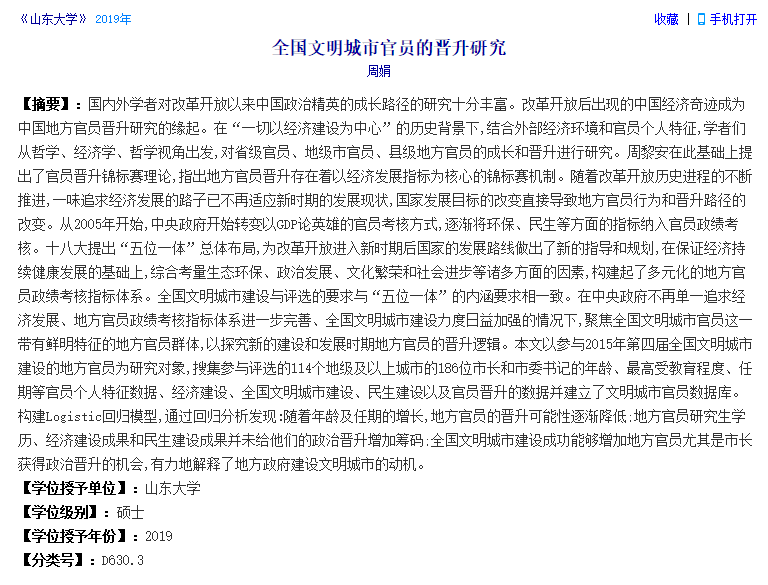 《山东大学》 2019年

收藏 | 手机打开

全国文明城市官员的晋升研究

周娟

【摘要】：国内外学者对改革开放以来中国政治精英的成长路径的研究十分丰富。改革开放后出现的中国经济奇迹成为中国地方官员晋升研究的缘起。在“一切以经济建设为中心”的历史背景下，结合外部经济环境和官员个人特征，学者们从哲学、经济学、哲学视角出发，对省级官员、地级市官员、县级地方官员的成长和晋升进行研究。周黎安在此基础上提出了官员晋升锦标赛理论，指出地方官员晋升存在着以经济发展指标为核心的锦标赛机制。随着改革开放历史进程的不断推进，一味追求经济发展的路子已不再适应新时期的发展现状，国家发展目标的改变直接导致地方官员行为和晋升路径的改变。从2005年开始，中央政府开始转变以GDP论英雄的官员考核方式，逐渐将环保、民生等方面的指标纳入官员政绩考核。十八大提出“五位一体”总体布局，为改革开放进入新时期后国家的发展路线做出了新的指导和规划，在保证经济持续健康发展的基础上，综合考量生态环保、政治发展、文化繁荣和社会进步等诸多方面的因素，构建起了多元化的地方官员政绩考核指标体系。全国文明城市建设与评选的要求与“五位一体”的内涵要求相一致。在中央政府不再单一追求经济发展、地方官员政绩考核指标体系进一步完善、全国文明城市建设力度日益加强的情况下，聚焦全国文明城市官员这一带有鲜明特征的地方官员群体，以探究新的建设和发展时期地方官员的晋升逻辑。本文以参与2015年第四届全国文明城市建设的地方官员为研究对象，搜集参与评选的114个地级及以上城市的186位市长和市委书记的年龄、最高受教育程度、任期等官员个人特征数据、经济建设、全国文明城市建设、民生建设以及官员晋升的数据并建立了文明城市官员数据库。构建Logistic回归模型，通过回归分析发现:随着年龄及任期的增长，地方官员的晋升可能性逐渐降低:地方官员研究生学历、经济建设成果和民生建设成果并未给他们的政治晋升增加筹码:全国文明城市建设成功能够增加地方官员尤其是市长获得政治晋升的机会，有力地解释了地方政府建设文明城市的动机。

【学位授予单位】：山东大学

【学位级别】：硕士

【学位授予年份】：2019

【分类号】：D630.3